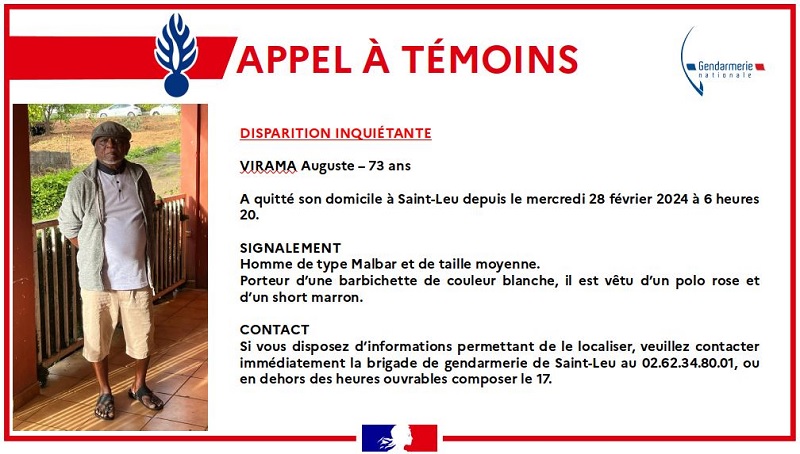 APPEL À TÉMOINS

Gendarmerie nationale

DISPARITION INQUIÉTANTE

VIRAMA Auguste – 73 ans

A quitté son domicile à Saint-Leu depuis le mercredi 28 février 2024 à 6 heures 20.

SIGNALEMENT
Homme de type Malbar et de taille moyenne.
Porteur d'une barbichette de couleur blanche, il est vêtu d'un polo rose et d'un short marron.

CONTACT
Si vous disposez d'informations permettant de le localiser, veuillez contacter immédiatement la brigade de gendarmerie de Saint-Leu au 02.62.34.80.01, ou en dehors des heures ouvrables composer le 17.